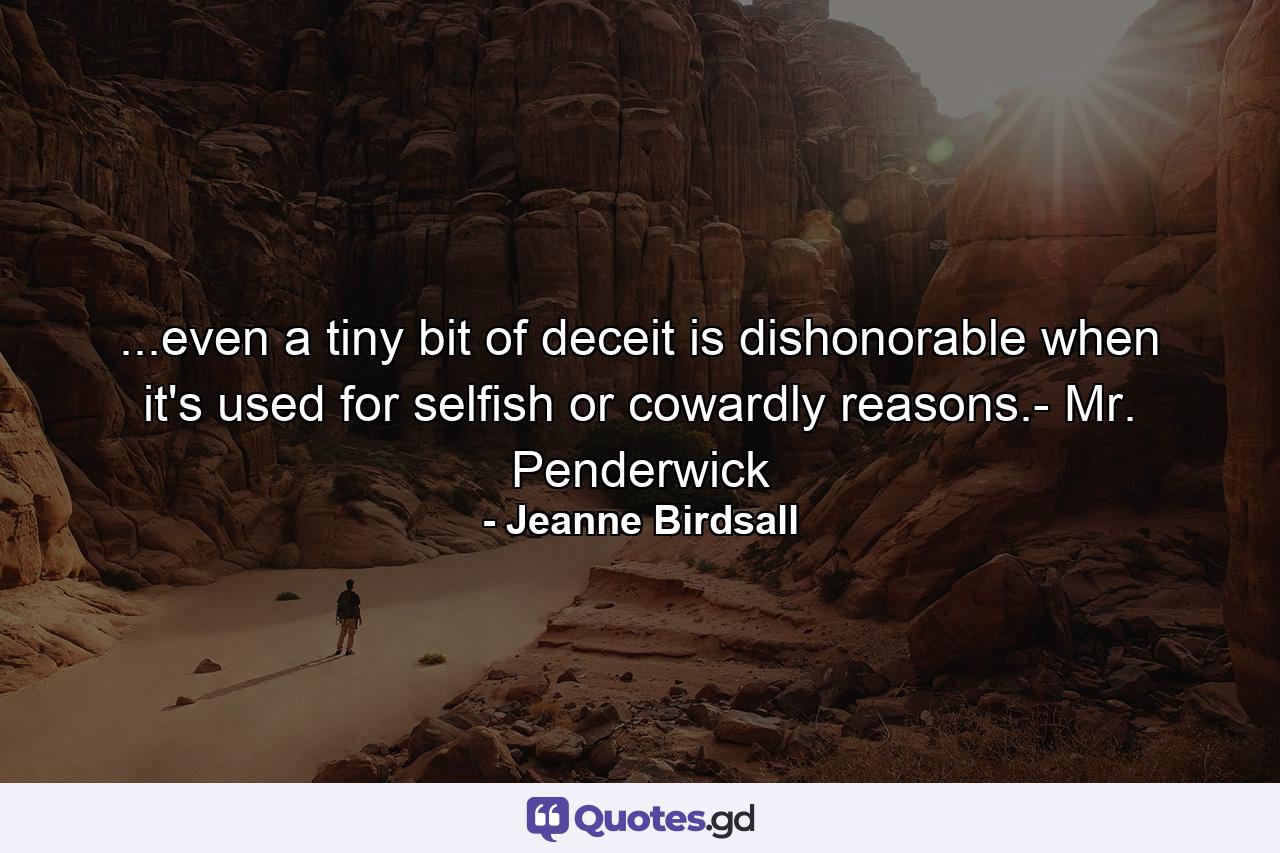 ...even a tiny bit of deceit is dishonorable when it's used for selfish or cowardly reasons.- Mr. Penderwick

- Jeanne Birdsall

Quotes.gd